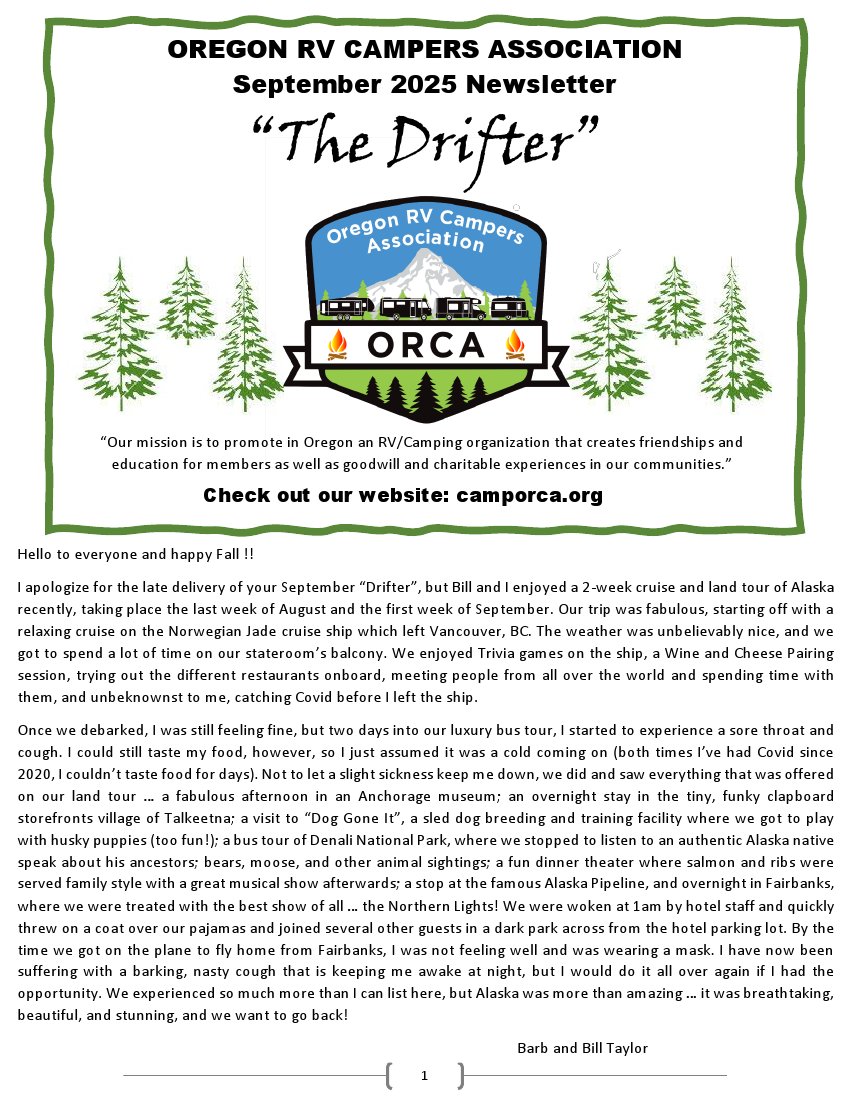 OREGON RV CAMPERS ASSOCIATION
September 2025 Newsletter
"The Drifter"

Oregon RV Campers Association
ORCA

"Our mission is to promote in Oregon an RV/Camping organization that creates friendships and education for members as well as goodwill and charitable experiences in our communities."

Check out our website: camporca.org

Hello to everyone and happy Fall !!

I apologize for the late delivery of your September "Drifter", but Bill and I enjoyed a 2-week cruise and land tour of Alaska recently, taking place the last week of August and the first week of September. Our trip was fabulous, starting off with a relaxing cruise on the Norwegian Jade cruise ship which left Vancouver, BC. The weather was unbelievably nice, and we got to spend a lot of time on our stateroom's balcony. We enjoyed Trivia games on the ship, a Wine and Cheese Pairing session, trying out the different restaurants onboard, meeting people from all over the world and spending time with them, and unbeknownst to me, catching Covid before I left the ship.

Once we debarked, I was still feeling fine, but two days into our luxury bus tour, I started to experience a sore throat and cough. I could still taste my food, however, so I just assumed it was a cold coming on (both times I've had Covid since 2020, I couldn't taste food for days). Not to let a slight sickness keep me down, we did and saw everything that was offered on our land tour … a fabulous afternoon in an Anchorage museum; an overnight stay in the tiny, funky clapboard storefronts village of Talkeetna; a visit to "Dog Gone It", a sled dog breeding and training facility where we got to play with husky puppies (too fun!); a bus tour of Denali National Park, where we stopped to listen to an authentic Alaska native speak about his ancestors; bears, moose, and other animal sightings; a fun dinner theater where salmon and ribs were served family style with a great musical show afterwards; a stop at the famous Alaska Pipeline, and overnight in Fairbanks, where we were treated with the best show of all … the Northern Lights! We were woken at 1am by hotel staff and quickly threw on a coat over our pajamas and joined several other guests in a dark park across from the hotel parking lot. By the time we got on the plane to fly home from Fairbanks, I was not feeling well and was wearing a mask. I have now been suffering with a barking, nasty cough that is keeping me awake at night, but I would do it all over again if I had the opportunity. We experienced so much more than I can list here, but Alaska was more than amazing … it was breathtaking, beautiful, and stunning, and we want to go back!

Barb and Bill Taylor

1